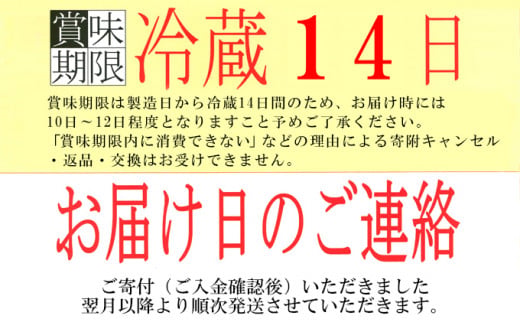 賞味期限 冷蔵 14日

賞味期限は製造日から冷蔵14日間のため、お届け時には10日～12日程度となりますこと予めご了承ください。「賞味期限内に消費できない」などの理由による寄附キャンセル・返品・交換はお受けできません。

お届け日のご連絡

ご寄付（ご入金確認後）いただきました翌月以降より順次発送させていただきます。